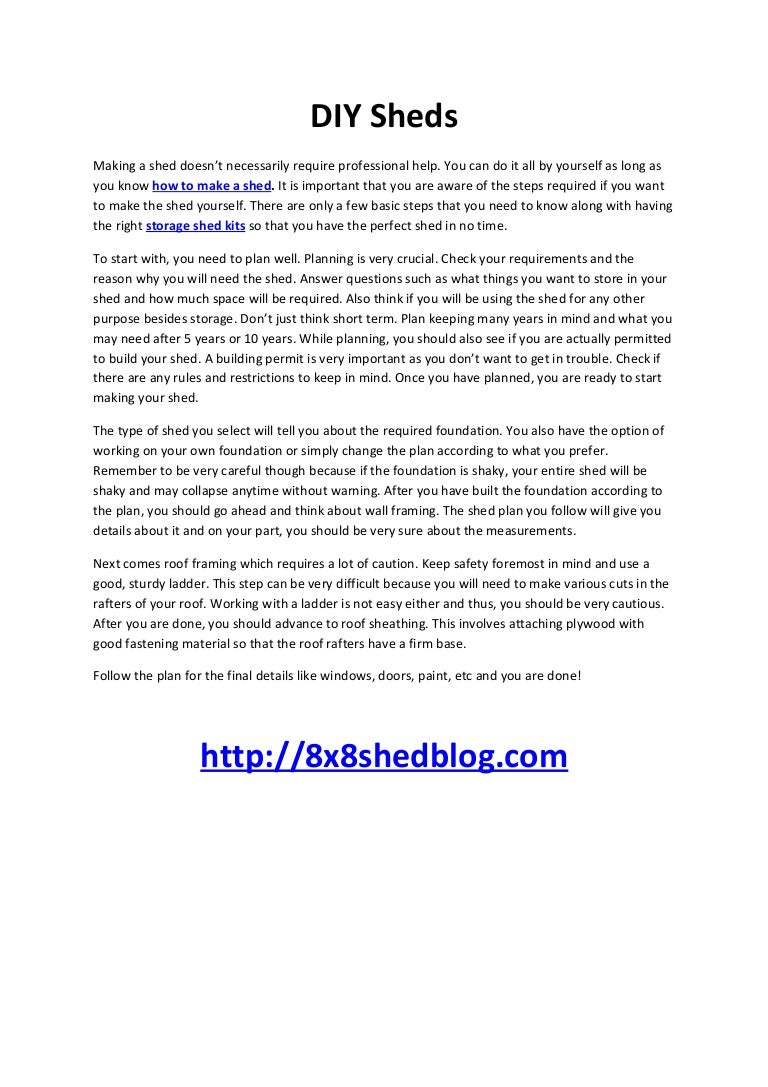 DIY Sheds

Making a shed doesn't necessarily require professional help. You can do it all by yourself as long as you know how to make a shed. It is important that you are aware of the steps required if you want to make the shed yourself. There are only a few basic steps that you need to know along with having the right storage shed kits so that you have the perfect shed in no time.

To start with, you need to plan well. Planning is very crucial. Check your requirements and the reason why you will need the shed. Answer questions such as what things you want to store in your shed and how much space will be required. Also think if you will be using the shed for any other purpose besides storage. Don't just think short term. Plan keeping many years in mind and what you may need after 5 years or 10 years. While planning, you should also see if you are actually permitted to build your shed. A building permit is very important as you don't want to get in trouble. Check if there are any rules and restrictions to keep in mind. Once you have planned, you are ready to start making your shed.

The type of shed you select will tell you about the required foundation. You also have the option of working on your own foundation or simply change the plan according to what you prefer. Remember to be very careful though because if the foundation is shaky, your entire shed will be shaky and may collapse anytime without warning. After you have built the foundation according to the plan, you should go ahead and think about wall framing. The shed plan you follow will give you details about it and on your part, you should be very sure about the measurements.

Next comes roof framing which requires a lot of caution. Keep safety foremost in mind and use a good, sturdy ladder. This step can be very difficult because you will need to make various cuts in the rafters of your roof. Working with a ladder is not easy either and thus, you should be very cautious. After you are done, you should advance to roof sheathing. This involves attaching plywood with good fastening material so that the roof rafters have a firm base.

Follow the plan for the final details like windows, doors, paint, etc and you are done!

http://8x8shedblog.com